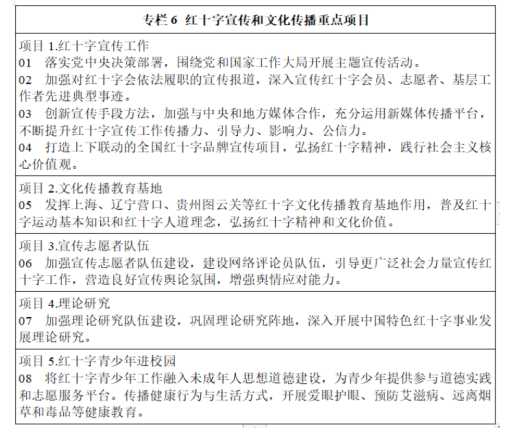 | 专栏 6  红十字宣传和文化传播重点项目 |
|---|
| 项目 1.红十字宣传工作<br>01  落实党中央决策部署，围绕党和国家工作大局开展主题宣传活动。<br>02  加强对红十字会依法履职的宣传报道，深入宣传红十字会员、志愿者、基层工作者先进典型事迹。<br>03  创新宣传手段方法，加强与中央和地方媒体合作，充分运用新媒体传播平台，不断提升红十字宣传工作传播力、引导力、影响力、公信力。<br>04  打造上下联动的全国红十字品牌宣传项目，弘扬红十字精神，践行社会主义核心价值观。 |
| 项目 2.文化传播教育基地<br>05  发挥上海、辽宁营口、贵州图云关等红十字文化传播教育基地作用，普及红十字运动基本知识和红十字人道理念，弘扬红十字精神和文化价值。 |
| 项目 3.宣传志愿者队伍<br>06  加强宣传志愿者队伍建设，建设网络评论员队伍，引导更广泛社会力量宣传红十字工作，营造良好宣传舆论氛围，增强舆情应对能力。 |
| 项目 4.理论研究<br>07  加强理论研究队伍建设，巩固理论研究阵地，深入开展中国特色红十字事业发展理论研究。 |
| 项目 5.红十字青少年进校园<br>08  将红十字青少年工作融入未成年人思想道德建设，为青少年提供参与道德实践和志愿服务平台。传播健康行为与生活方式，开展爱眼护眼、预防艾滋病、远离烟草和毒品等健康教育。 |